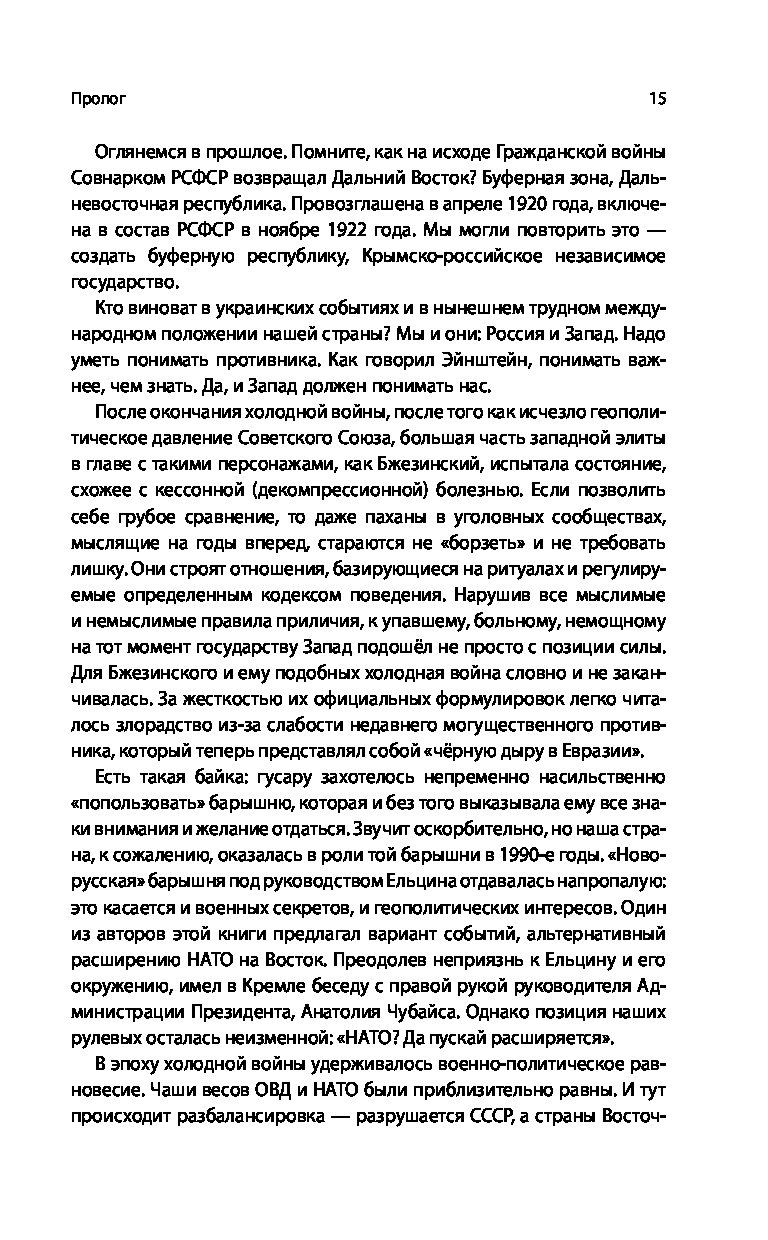 Пролог

15

Оглянемся в прошлое. Помните, как на исходе Гражданской войны Совнарком РСФСР возвращал Дальний Восток? Буферная зона, Дальневосточная республика. Провозглашена в апреле 1920 года, включена в состав РСФСР в ноябре 1922 года. Мы могли повторить это — создать буферную республику, Крымско-российское независимое государство.

Кто виноват в украинских событиях и в нынешнем трудном международном положении нашей страны? Мы и они: Россия и Запад. Надо уметь понимать противника. Как говорил Эйнштейн, понимать важнее, чем знать. Да, и Запад должен понимать нас.

После окончания холодной войны, после того как исчезло геополитическое давление Советского Союза, большая часть западной элиты в главе с такими персонажами, как Бжезинский, испытала состояние, схожее с кессонной (декомпрессионной) болезнью. Если позволить себе грубое сравнение, то даже паханы в уголовных сообществах, мыслящие на годы вперед, стараются не «борзеть» и не требовать лишку. Они строят отношения, базирующиеся на ритуалах и регулируемые определенным кодексом поведения. Нарушив все мыслимые и немыслимые правила приличия, к упавшему, больному, немощному на тот момент государству Запад подошёл не просто с позиции силы. Для Бжезинского и ему подобных холодная война словно и не заканчивалась. За жесткостью их официальных формулировок легко читалось злорадство из-за слабости недавнего могущественного противника, который теперь представлял собой «чёрную дыру в Евразии».

Есть такая байка: гусару захотелось непременно насильственно «попользовать» барышню, которая и без того выказывала ему все знаки внимания и желание отдаться. Звучит оскорбительно, но наша страна, к сожалению, оказалась в роли той барышни в 1990-е годы. «Новорусская» барышня под руководством Ельцина отдавалась напропалую: это касается и военных секретов, и геополитических интересов. Один из авторов этой книги предлагал вариант событий, альтернативный расширению НАТО на Восток. Преодолев неприязнь к Ельцину и его окружению, имел в Кремле беседу с правой рукой руководителя Администрации Президента, Анатолия Чубайса. Однако позиция наших рулевых осталась неизменной: «НАТО? Да пускай расширяется».

В эпоху холодной войны удерживалось военно-политическое равновесие. Чаши весов ОВД и НАТО были приблизительно равны. И тут происходит разбалансировка — разрушается СССР, а страны Восточ-